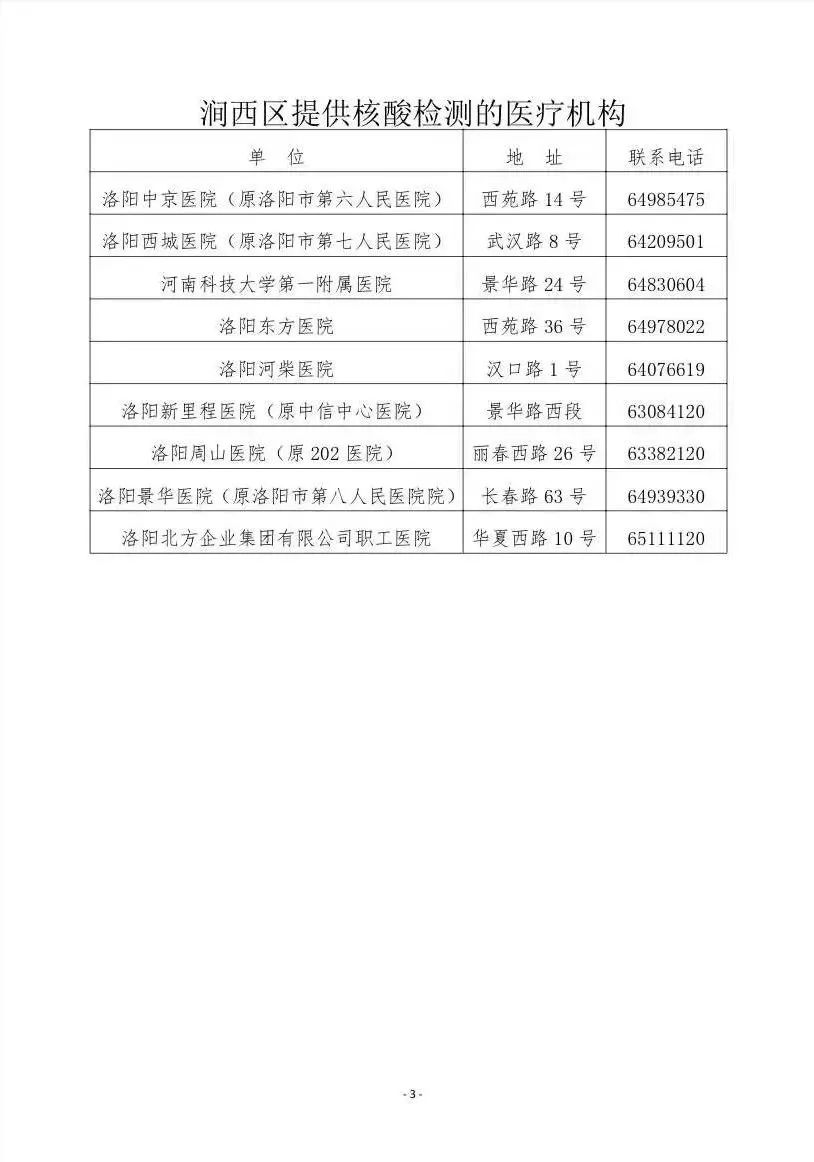 涧西区提供核酸检测的医疗机构

| 单 位 | 地 址 | 联系电话 |
|---|---|---|
| 洛阳中京医院（原洛阳市第六人民医院） | 西苑路 14 号 | 64985475 |
| 洛阳西城医院（原洛阳市第七人民医院） | 武汉路 8 号 | 64209501 |
| 河南科技大学第一附属医院 | 景华路 24 号 | 64830604 |
| 洛阳东方医院 | 西苑路 36 号 | 64978022 |
| 洛阳河柴医院 | 汉口路 1 号 | 64076619 |
| 洛阳新里程医院（原中信中心医院） | 景华路西段 | 63084120 |
| 洛阳周山医院（原 202 医院） | 丽春西路 26 号 | 63382120 |
| 洛阳景华医院（原洛阳市第八人民医院院） | 长春路 63 号 | 64939330 |
| 洛阳北方企业集团有限公司职工医院 | 华夏西路 10 号 | 65111120 |

- 3 -